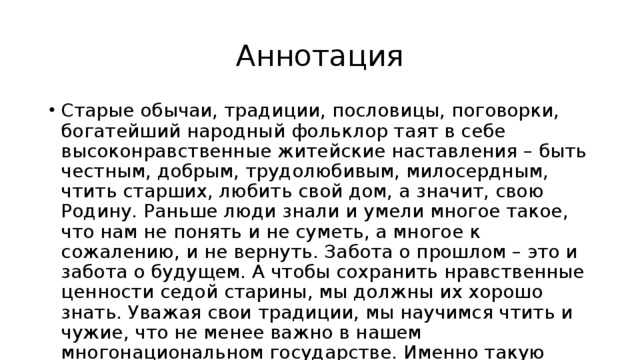 Аннотация

• Старые обычаи, традиции, пословицы, поговорки, богатейший народный фольклор таят в себе высоконравственные житейские наставления – быть честным, добрым, трудолюбивым, милосердным, чтить старших, любить свой дом, а значит, свою Родину. Раньше люди знали и умели многое такое, что нам не понять и не суметь, а многое к сожалению, и не вернуть. Забота о прошлом – это и забота о будущем. А чтобы сохранить нравственные ценности седой старины, мы должны их хорошо знать. Уважая свои традиции, мы научимся чтить и чужие, что не менее важно в нашем многонациональном государстве. Именно такую